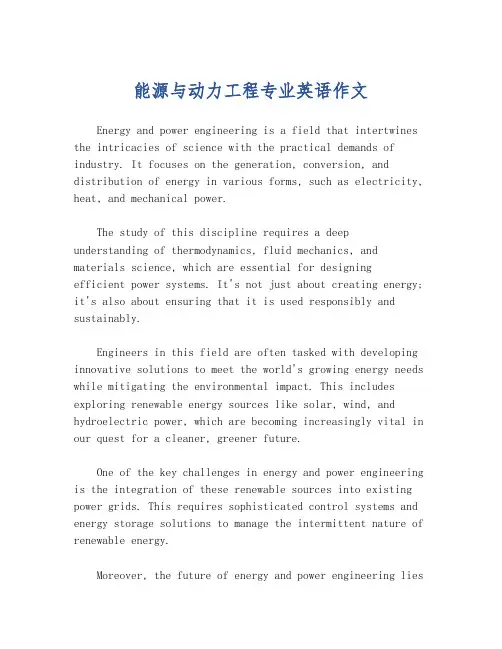 能源与动力工程专业英语作文

Energy and power engineering is a field that intertwines the intricacies of science with the practical demands of industry. It focuses on the generation, conversion, and distribution of energy in various forms, such as electricity, heat, and mechanical power.

The study of this discipline requires a deep understanding of thermodynamics, fluid mechanics, and materials science, which are essential for designing efficient power systems. It's not just about creating energy; it's also about ensuring that it is used responsibly and sustainably.

Engineers in this field are often tasked with developing innovative solutions to meet the world's growing energy needs while mitigating the environmental impact. This includes exploring renewable energy sources like solar, wind, and hydroelectric power, which are becoming increasingly vital in our quest for a cleaner, greener future.

One of the key challenges in energy and power engineering is the integration of these renewable sources into existing power grids. This requires sophisticated control systems and energy storage solutions to manage the intermittent nature of renewable energy.

Moreover, the future of energy and power engineering lies